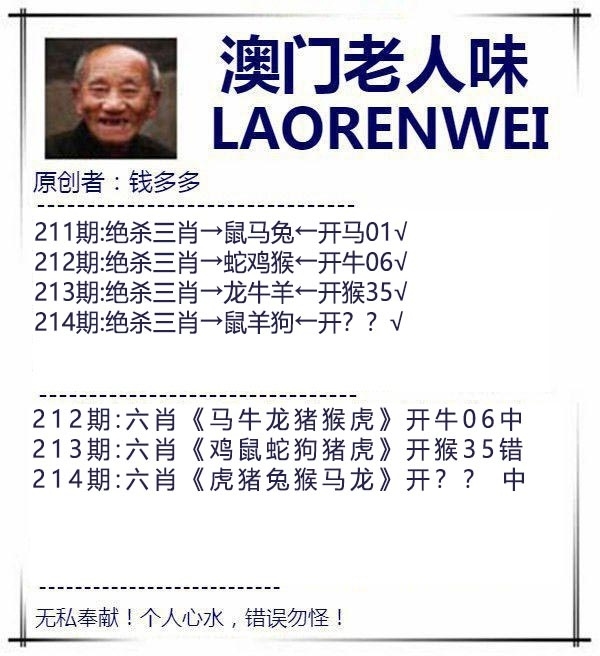 澳门老人味
LAORENWEI

原创者：钱多多

211期:绝杀三肖→鼠马兔←开马01√
212期:绝杀三肖→蛇鸡猴←开牛06√
213期:绝杀三肖→龙牛羊←开猴35√
214期:绝杀三肖→鼠羊狗←开？？√

212期:六肖《马牛龙猪猴虎》开牛06中
213期:六肖《鸡鼠蛇狗猪虎》开猴35错
214期:六肖《虎猪兔猴马龙》开？？ 中

无私奉献！个人心水，错误勿怪！